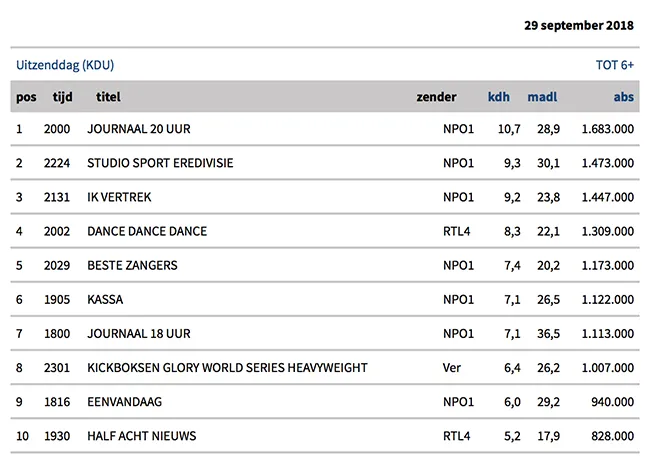 29 september 2018

Uitzenddag (KDU) TOT 6+

| pos | tijd | titel | zender | kdh | madl | abs |
|---|---|---|---|---|---|---|
| 1 | 2000 | JOURNAAL 20 UUR | NPO1 | 10,7 | 28,9 | 1.683.000 |
| 2 | 2224 | STUDIO SPORT EREDIVISIE | NPO1 | 9,3 | 30,1 | 1.473.000 |
| 3 | 2131 | IK VERTREK | NPO1 | 9,2 | 23,8 | 1.447.000 |
| 4 | 2002 | DANCE DANCE DANCE | RTL4 | 8,3 | 22,1 | 1.309.000 |
| 5 | 2029 | BESTE ZANGERS | NPO1 | 7,4 | 20,2 | 1.173.000 |
| 6 | 1905 | KASSA | NPO1 | 7,1 | 26,5 | 1.122.000 |
| 7 | 1800 | JOURNAAL 18 UUR | NPO1 | 7,1 | 36,5 | 1.113.000 |
| 8 | 2301 | KICKBOKSEN GLORY WORLD SERIES HEAVYWEIGHT | Ver | 6,4 | 26,2 | 1.007.000 |
| 9 | 1816 | EENVANDAAG | NPO1 | 6,0 | 29,2 | 940.000 |
| 10 | 1930 | HALF ACHT NIEUWS | RTL4 | 5,2 | 17,9 | 828.000 |